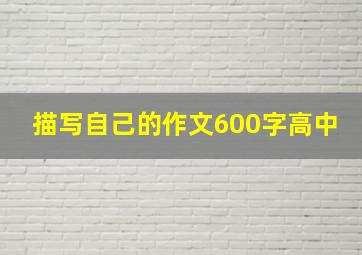 描写自己的作文600字高中